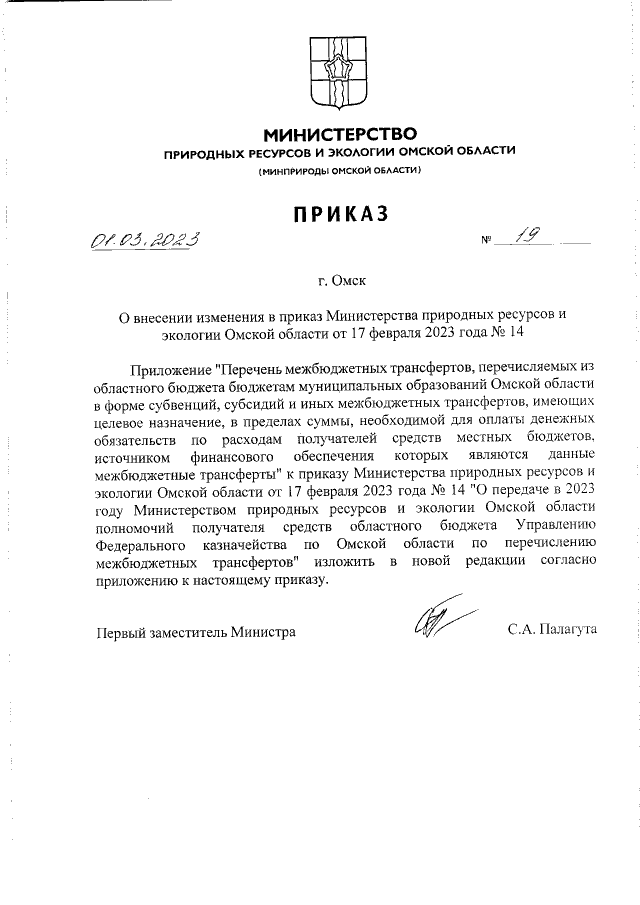 МИНИСТЕРСТВО
ПРИРОДНЫХ РЕСУРСОВ И ЭКОЛОГИИ ОМСКОЙ ОБЛАСТИ
(МИНПРИРОДЫ ОМСКОЙ ОБЛАСТИ)

ПРИКАЗ

01.03.2023 № 19

г. Омск

О внесении изменения в приказ Министерства природных ресурсов и экологии Омской области от 17 февраля 2023 года № 14

Приложение "Перечень межбюджетных трансфертов, перечисляемых из областного бюджета бюджетам муниципальных образований Омской области в форме субвенций, субсидий и иных межбюджетных трансфертов, имеющих целевое назначение, в пределах суммы, необходимой для оплаты денежных обязательств по расходам получателей средств местных бюджетов, источником финансового обеспечения которых являются данные межбюджетные трансферты" к приказу Министерства природных ресурсов и экологии Омской области от 17 февраля 2023 года № 14 "О передаче в 2023 году Министерством природных ресурсов и экологии Омской области полномочий получателя средств областного бюджета Управлению Федерального казначейства по Омской области по перечислению межбюджетных трансфертов" изложить в новой редакции согласно приложению к настоящему приказу.

Первый заместитель Министра С.А. Палагута